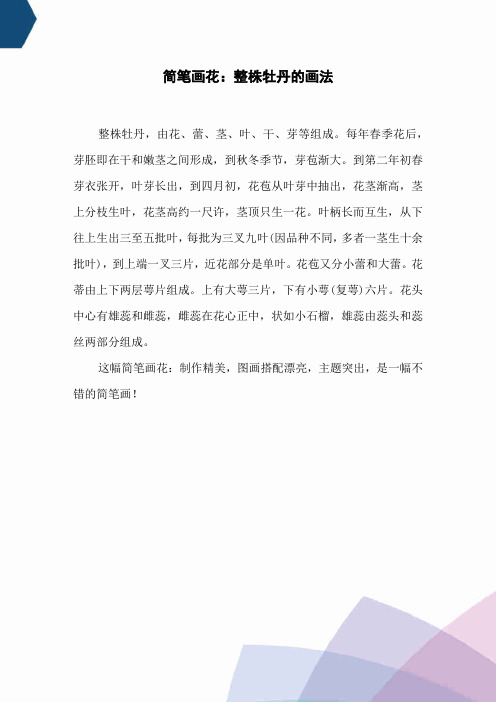 简笔画花：整株牡丹的画法

整株牡丹，由花、蕾、茎、叶、干、芽等组成。每年春季花后，芽胚即在干和嫩茎之间形成，到秋冬季节，芽苞渐大。到第二年初春芽衣张开，叶芽长出，到四月初，花苞从叶芽中抽出，花茎渐高，茎上分枝生叶，花茎高约一尺许，茎顶只生一花。叶柄长而互生，从下往上生出三至五批叶，每批为三叉九叶(因品种不同，多者一茎生十余批叶)，到上端一叉三片，近花部分是单叶。花苞又分小蕾和大蕾。花蒂由上下两层萼片组成。上有大萼三片，下有小萼(复萼)六片。花头中心有雄蕊和雌蕊，雌蕊在花心正中，状如小石榴，雄蕊由蕊头和蕊丝两部分组成。

这幅简笔画花：制作精美，图画搭配漂亮，主题突出，是一幅不错的简笔画！